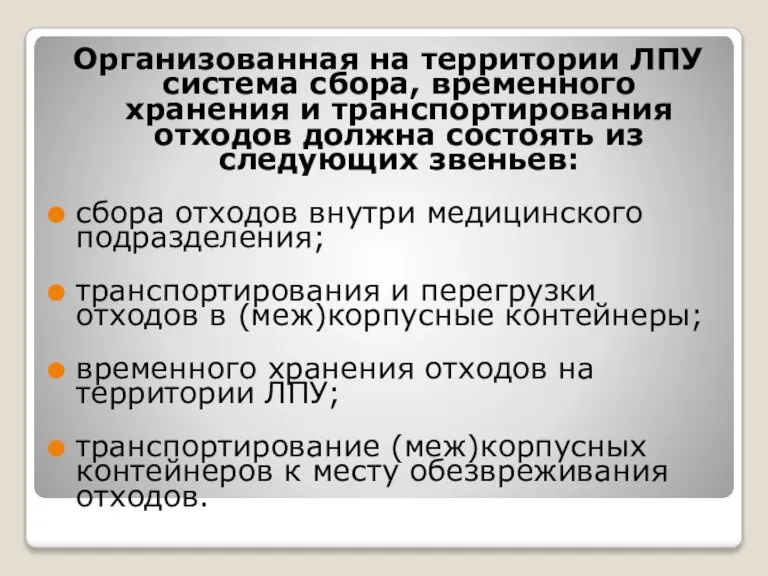 Организованная на территории ЛПУ система сбора, временного хранения и транспортирования отходов должна состоять из следующих звеньев:

сбора отходов внутри медицинского подразделения;

транспортирования и перегрузки отходов в (меж)корпусные контейнеры;

временного хранения отходов на территории ЛПУ;

транспортирование (меж)корпусных контейнеров к месту обезвреживания отходов.